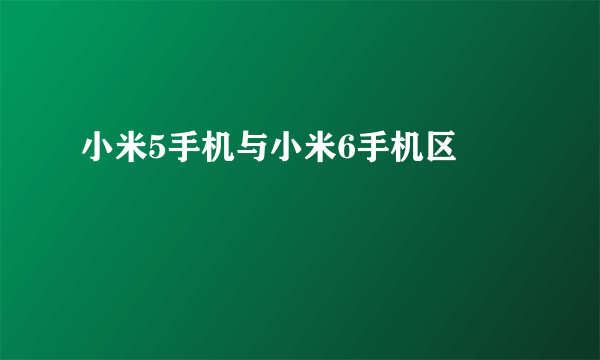 小米5手机与小米6手机区